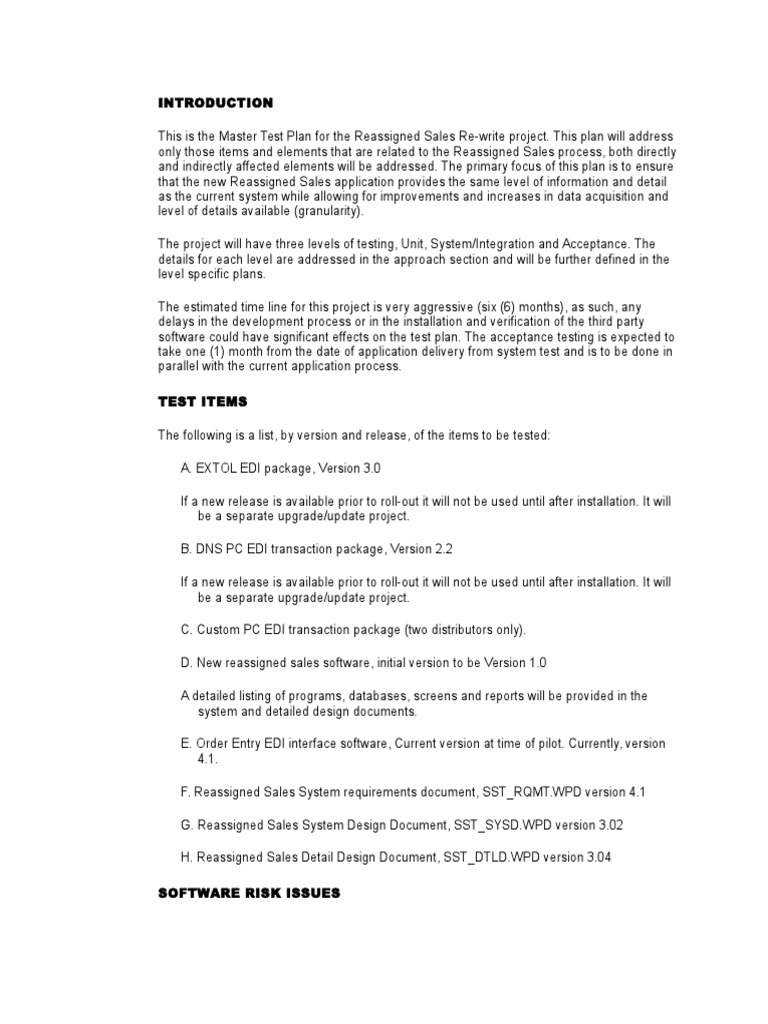 INTRODUCTION

This is the Master Test Plan for the Reassigned Sales Re-write project. This plan will address only those items and elements that are related to the Reassigned Sales process, both directly and indirectly affected elements will be addressed. The primary focus of this plan is to ensure that the new Reassigned Sales application provides the same level of information and detail as the current system while allowing for improvements and increases in data acquisition and level of details available (granularity).

The project will have three levels of testing, Unit, System/Integration and Acceptance. The details for each level are addressed in the approach section and will be further defined in the level specific plans.

The estimated time line for this project is very aggressive (six (6) months), as such, any delays in the development process or in the installation and verification of the third party software could have significant effects on the test plan. The acceptance testing is expected to take one (1) month from the date of application delivery from system test and is to be done in parallel with the current application process.

TEST ITEMS

The following is a list, by version and release, of the items to be tested:

A. EXTOL EDI package, Version 3.0

If a new release is available prior to roll-out it will not be used until after installation. It will be a separate upgrade/update project.

B. DNS PC EDI transaction package, Version 2.2

If a new release is available prior to roll-out it will not be used until after installation. It will be a separate upgrade/update project.

C. Custom PC EDI transaction package (two distributors only).

D. New reassigned sales software, initial version to be Version 1.0

A detailed listing of programs, databases, screens and reports will be provided in the system and detailed design documents.

E. Order Entry EDI interface software, Current version at time of pilot. Currently, version 4.1.

F. Reassigned Sales System requirements document, SST_RQMT.WPD version 4.1

G. Reassigned Sales System Design Document, SST_SYSD.WPD version 3.02

H. Reassigned Sales Detail Design Document, SST_DTLD.WPD version 3.04

SOFTWARE RISK ISSUES